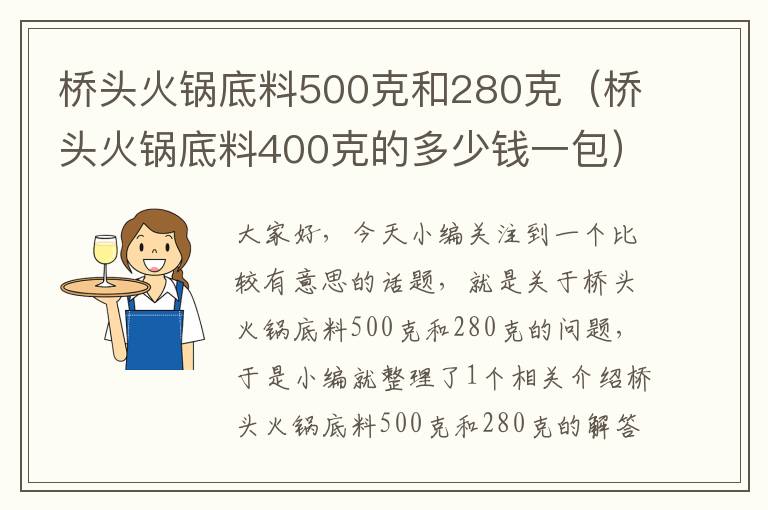 桥头火锅底料500克和280克（桥头火锅底料400克的多少钱一包）

大家好，今天小编关注到一个比较有意思的话题，就是关于桥头火锅底料500克和280克的问题，于是小编就整理了1个相关介绍桥头火锅底料500克和280克的解答